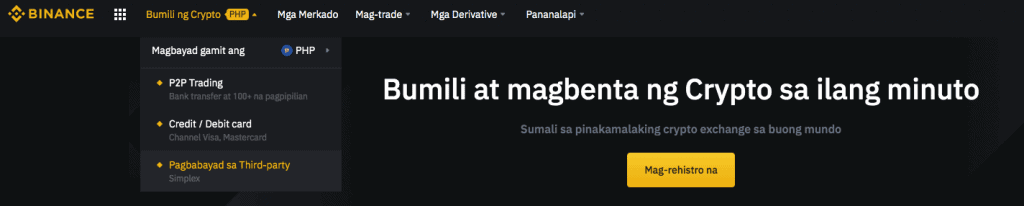 BINANCE Bumili ng Crypto PHP Mga Merkado Mag-trade Mga Derivative Pananalapi

Magbayad gamit ang PHP

P2P Trading
Bank transfer at 100+ na pagpipilian

Credit / Debit card
Channel Visa, Mastercard

Pagbabayad sa Third-party
Simplex

Bumili at magbenta ng Crypto sa ilang minuto

Sumali sa pinakamalaking crypto exchange sa buong mundo

Mag-rehistro na